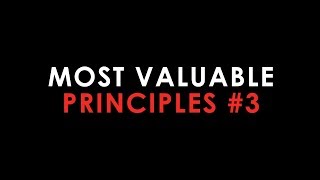 MOST VALUABLE
PRINCIPLES #3